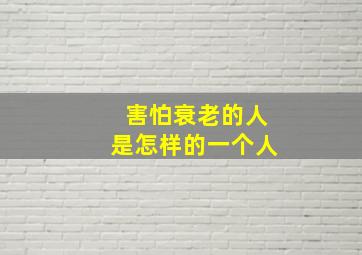 害怕衰老的人
是怎样的一个人